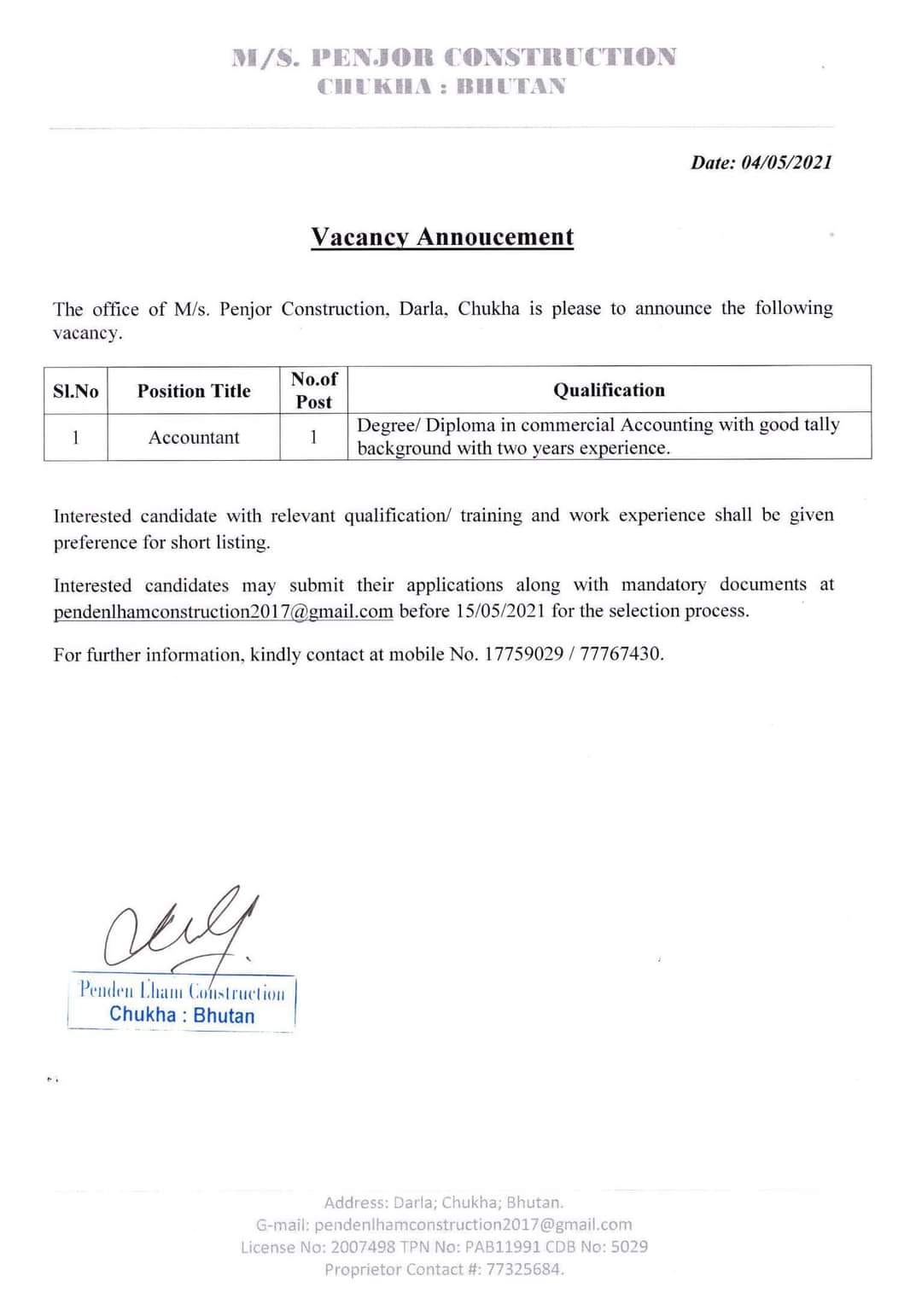 M/S. PENJOR CONSTRUCTION
CHUKHA : BHUTAN

Date: 04/05/2021

Vacancy Annoucement

The office of M/s. Penjor Construction, Darla, Chukha is please to announce the following vacancy.

| Sl.No | Position Title | No.of Post | Qualification |
|---|---|---|---|
| 1 | Accountant | 1 | Degree/ Diploma in commercial Accounting with good tally background with two years experience. |

Interested candidate with relevant qualification/ training and work experience shall be given preference for short listing.

Interested candidates may submit their applications along with mandatory documents at pendenlhamconstruction2017@gmail.com before 15/05/2021 for the selection process.

For further information, kindly contact at mobile No. 17759029 / 77767430.

Penden Lham Construction
Chukha : Bhutan

Address: Darla; Chukha; Bhutan.
G-mail: pendenlhamconstruction2017@gmail.com
License No: 2007498 TPN No: PAB11991 CDB No: 5029
Proprietor Contact #: 77325684.